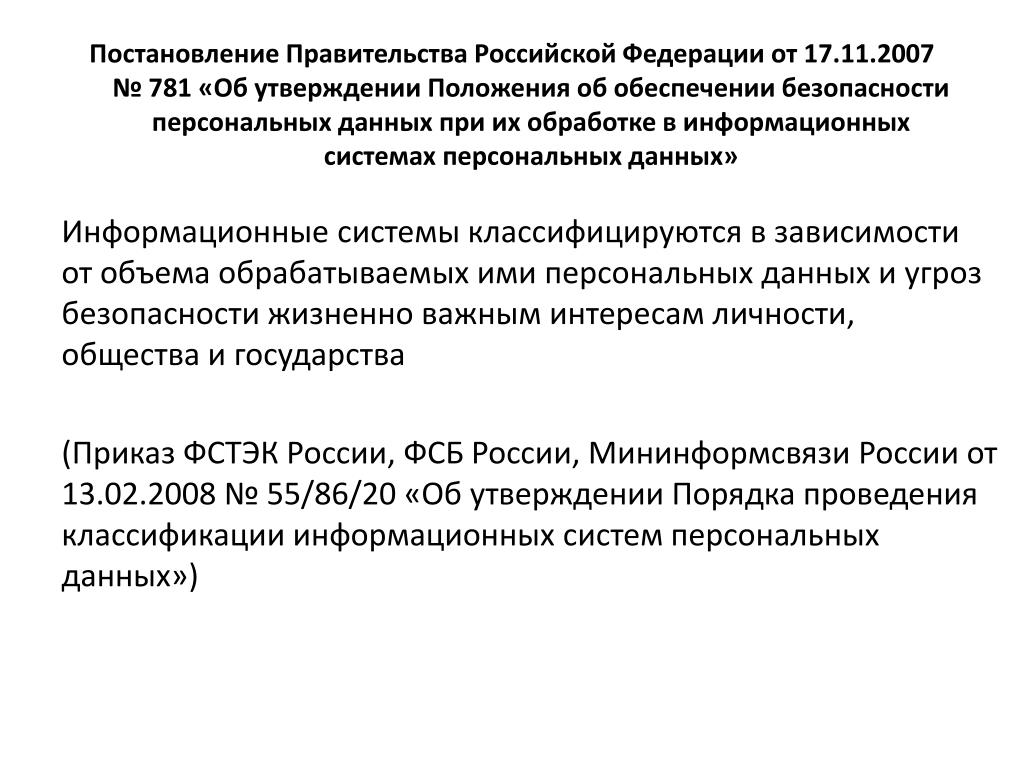 Постановление Правительства Российской Федерации от 17.11.2007 № 781 «Об утверждении Положения об обеспечении безопасности персональных данных при их обработке в информационных системах персональных данных»

Информационные системы классифицируются в зависимости от объема обрабатываемых ими персональных данных и угроз безопасности жизненно важным интересам личности, общества и государства

(Приказ ФСТЭК России, ФСБ России, Мининформсвязи России от 13.02.2008 № 55/86/20 «Об утверждении Порядка проведения классификации информационных систем персональных данных»)